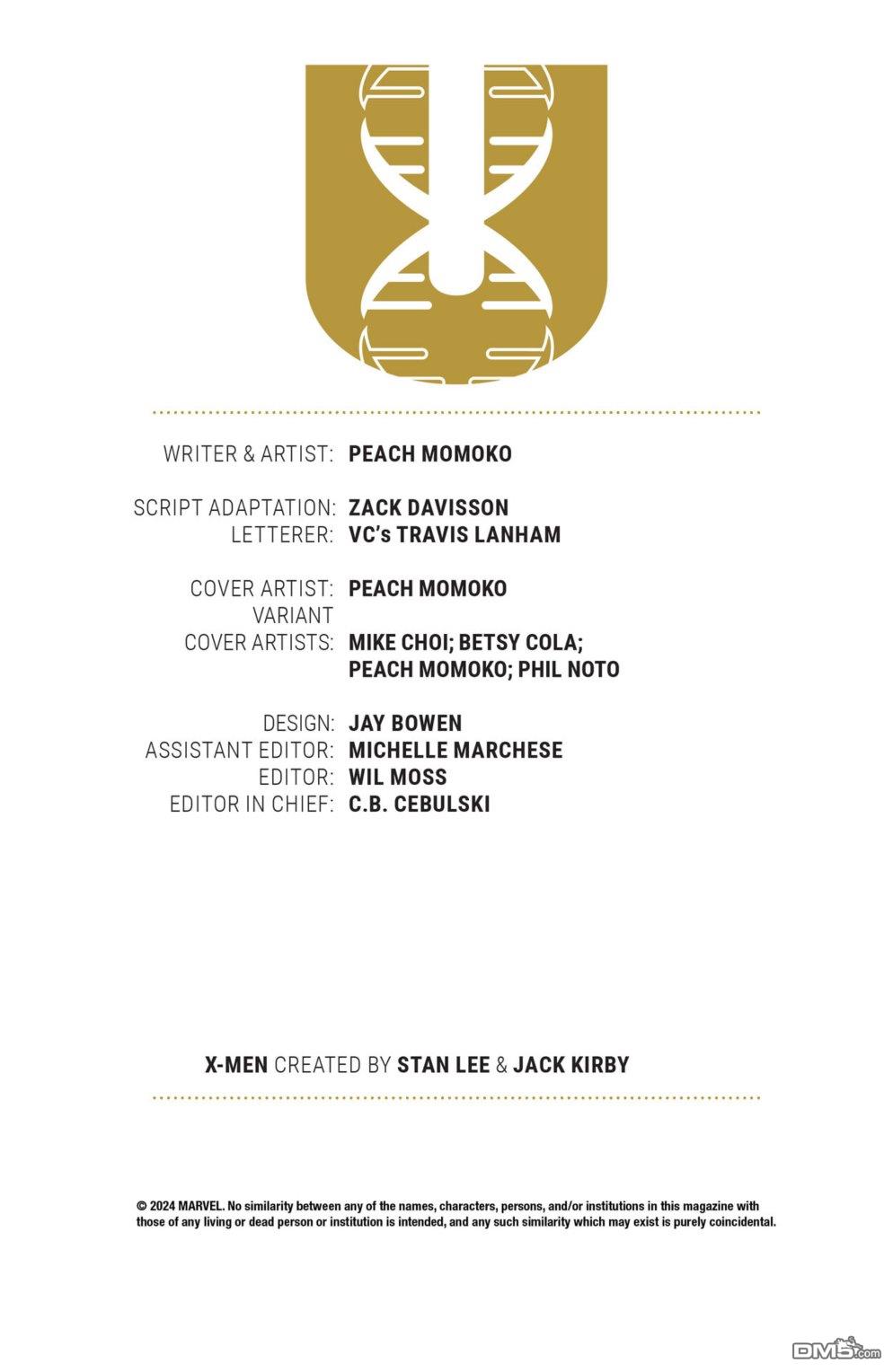 WRITER & ARTIST: PEACH MOMOKO

SCRIPT ADAPTATION: ZACK DAVISSON
LETTERER: VC's TRAVIS LANHAM

COVER ARTIST: PEACH MOMOKO
VARIANT COVER ARTISTS: MIKE CHOI; BETSY COLA; PEACH MOMOKO; PHIL NOTO

DESIGN: JAY BOWEN
ASSISTANT EDITOR: MICHELLE MARCHESE
EDITOR: WIL MOSS
EDITOR IN CHIEF: C.B. CEBULSKI

X-MEN CREATED BY STAN LEE & JACK KIRBY

© 2024 MARVEL. No similarity between any of the names, characters, persons, and/or institutions in this magazine with those of any living or dead person or institution is intended, and any such similarity which may exist is purely coincidental.

DM5.com